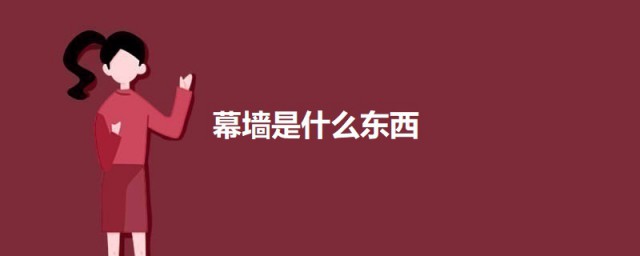 幕墙是什么东西